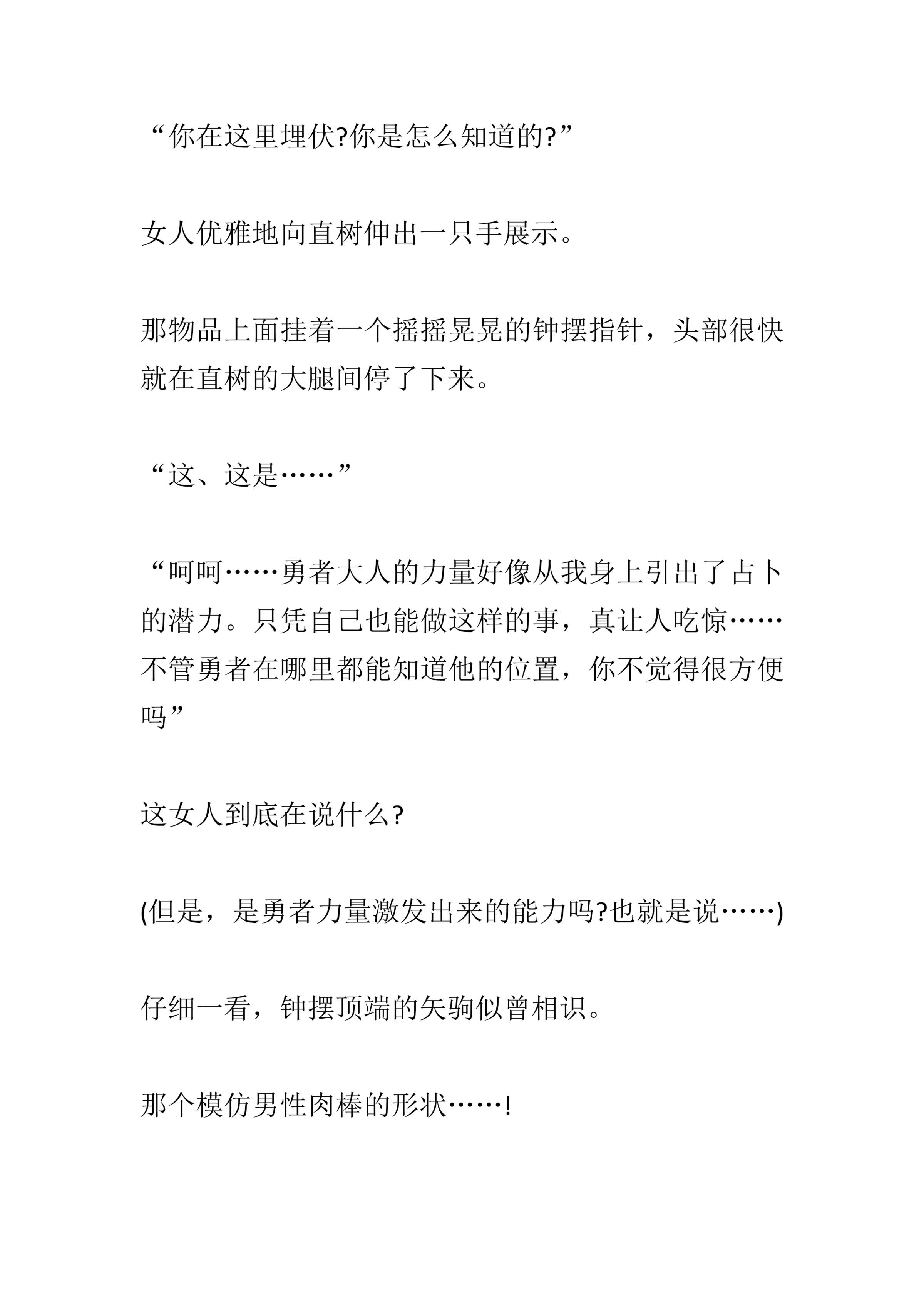 “你在这里埋伏?你是怎么知道的?”

女人优雅地向直树伸出一只手展示。

那物品上面挂着一个摇摇晃晃的钟摆指针，头部很快就在直树的大腿间停了下来。

“这、这是……”

“呵呵……勇者大人的力量好像从我身上引出了占卜的潜力。只凭自己也能做这样的事，真让人吃惊……不管勇者在哪里都能知道他的位置，你不觉得很方便吗”

这女人到底在说什么?

(但是，是勇者力量激发出来的能力吗?也就是说……)

仔细一看，钟摆顶端的矢驹似曾相识。

那个模仿男性肉棒的形状……!